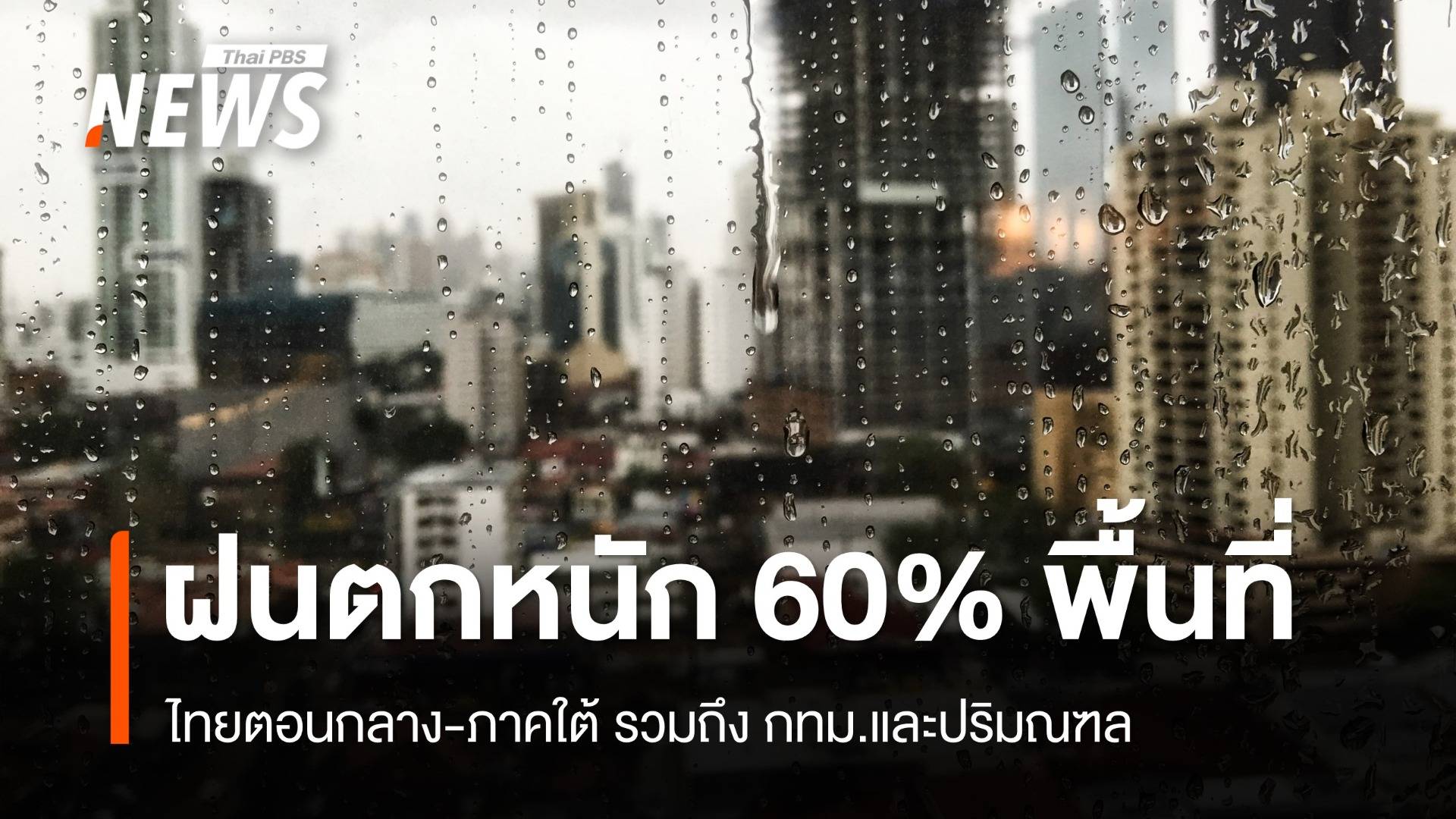 Thai PBS NEWS

ฝนตกหนัก 60% พื้นที่

ไทยตอนกลาง-ภาคใต้ รวมถึง กทม.และปริมณฑล